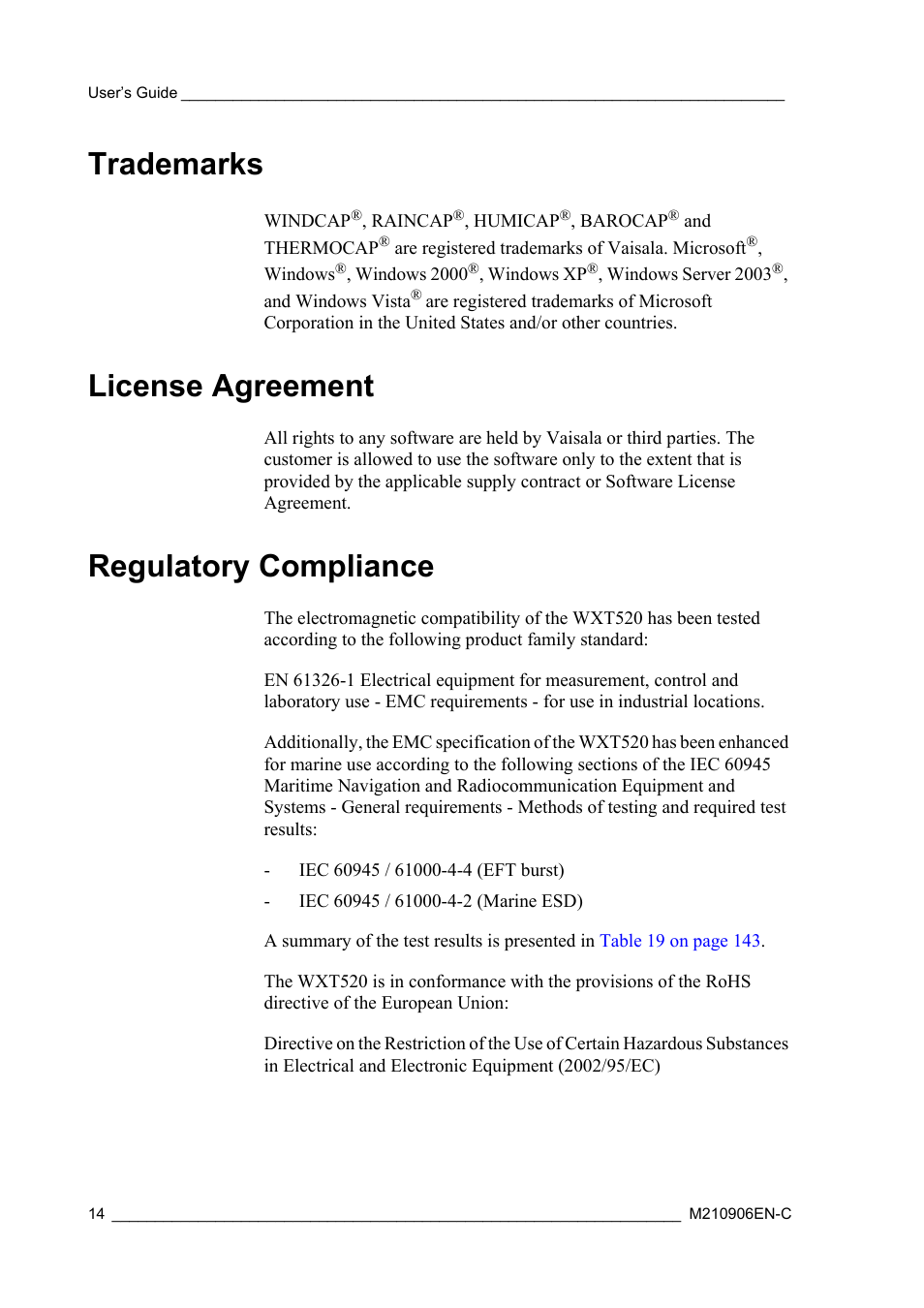 User's Guide

Trademarks

WINDCAP®, RAINCAP®, HUMICAP®, BAROCAP® and THERMOCAP® are registered trademarks of Vaisala. Microsoft®, Windows®, Windows 2000®, Windows XP®, Windows Server 2003®, and Windows Vista® are registered trademarks of Microsoft Corporation in the United States and/or other countries.

License Agreement

All rights to any software are held by Vaisala or third parties. The customer is allowed to use the software only to the extent that is provided by the applicable supply contract or Software License Agreement.

Regulatory Compliance

The electromagnetic compatibility of the WXT520 has been tested according to the following product family standard:

EN 61326-1 Electrical equipment for measurement, control and laboratory use - EMC requirements - for use in industrial locations.

Additionally, the EMC specification of the WXT520 has been enhanced for marine use according to the following sections of the IEC 60945 Maritime Navigation and Radiocommunication Equipment and Systems - General requirements - Methods of testing and required test results:

- IEC 60945 / 61000-4-4 (EFT burst)
- IEC 60945 / 61000-4-2 (Marine ESD)

A summary of the test results is presented in Table 19 on page 143.

The WXT520 is in conformance with the provisions of the RoHS directive of the European Union:

Directive on the Restriction of the Use of Certain Hazardous Substances in Electrical and Electronic Equipment (2002/95/EC)

14 M210906EN-C